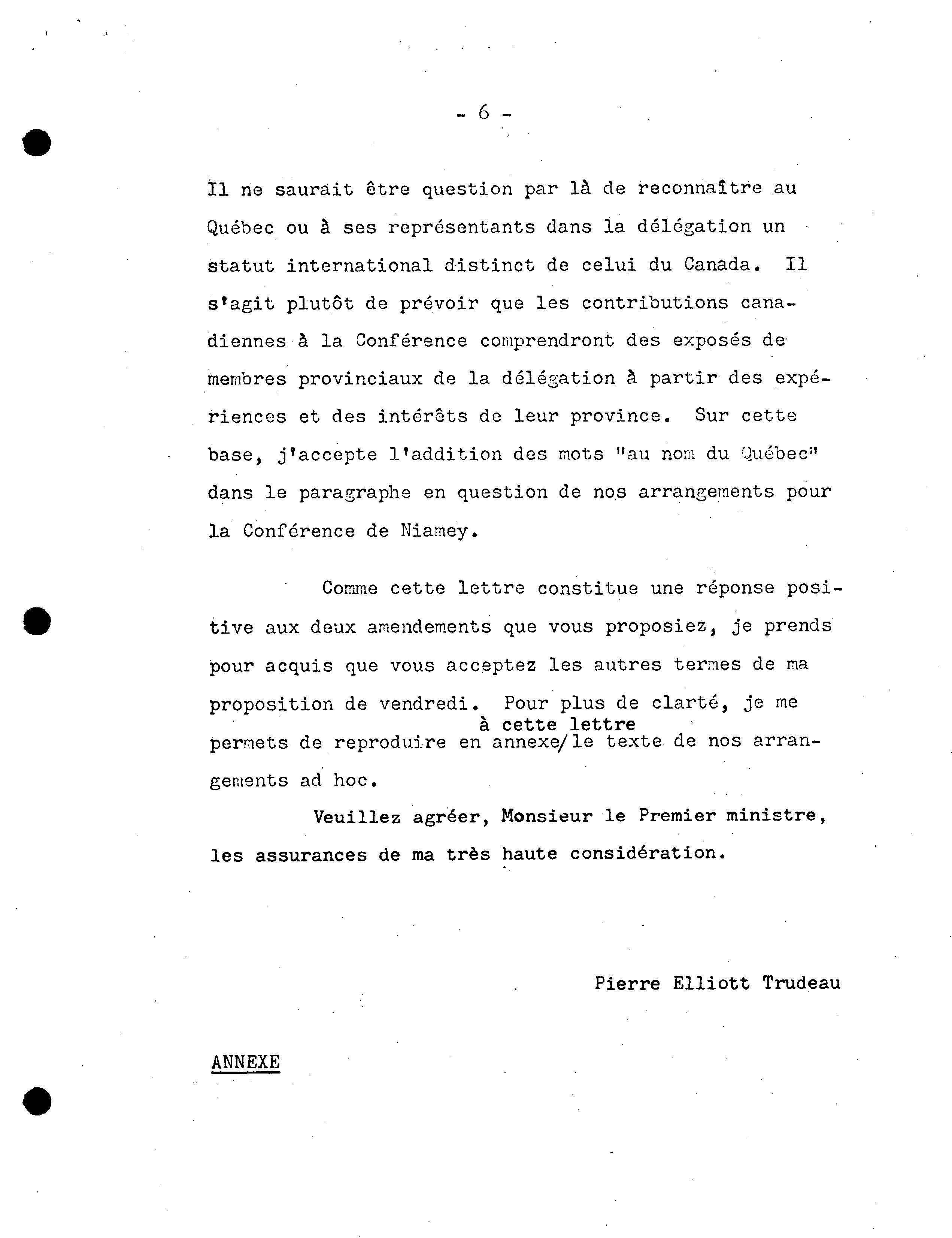 - 6 -

Il ne saurait être question par là de reconnaître au Québec ou à ses représentants dans la délégation un statut international distinct de celui du Canada. Il s'agit plutôt de prévoir que les contributions canadiennes à la Conférence comprendront des exposés de membres provinciaux de la délégation à partir des expériences et des intérêts de leur province. Sur cette base, j'accepte l'addition des mots "au nom du Québec" dans le paragraphe en question de nos arrangements pour la Conférence de Niamey.

Comme cette lettre constitue une réponse positive aux deux amendements que vous proposiez, je prends pour acquis que vous acceptez les autres termes de ma proposition de vendredi. Pour plus de clarté, je me permets de reproduire en annexe/ à cette lettre le texte de nos arrangements ad hoc.

Veuillez agréer, Monsieur le Premier ministre, les assurances de ma très haute considération.

Pierre Elliott Trudeau

ANNEXE